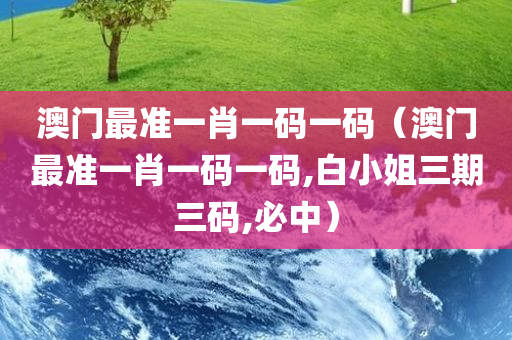 澳门最准一肖一码一码（澳门最准一肖一码一码,白小姐三期三码,必中）